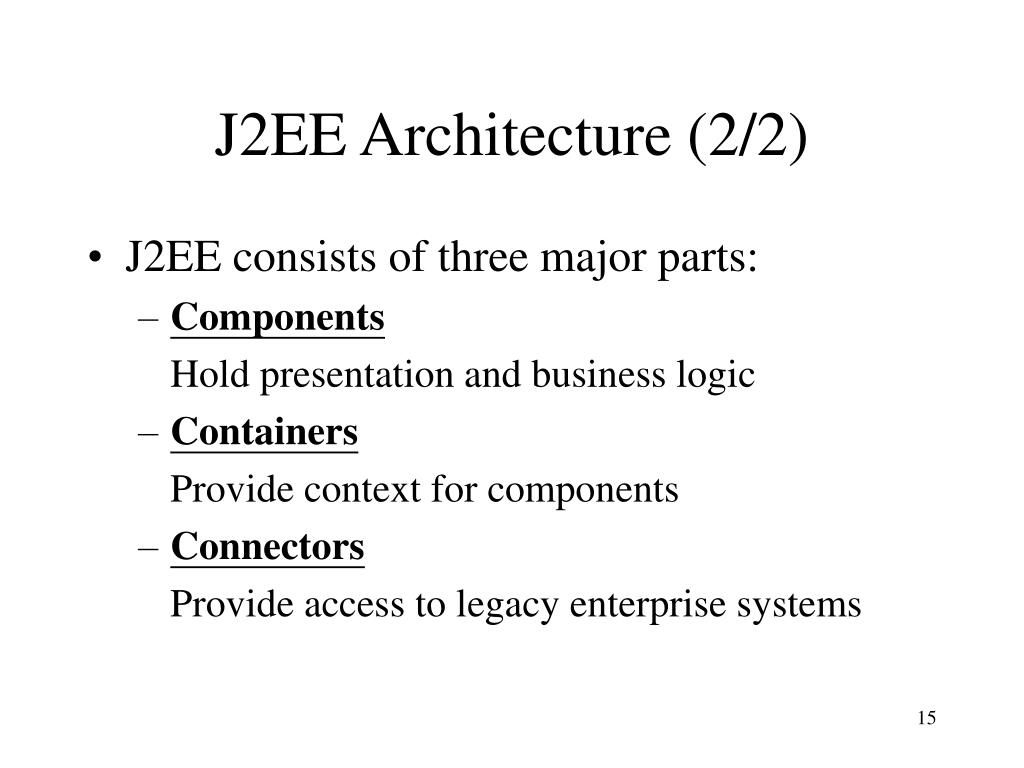 J2EE Architecture (2/2)

• J2EE consists of three major parts:

– Components

Hold presentation and business logic

– Containers

Provide context for components

– Connectors

Provide access to legacy enterprise systems

15